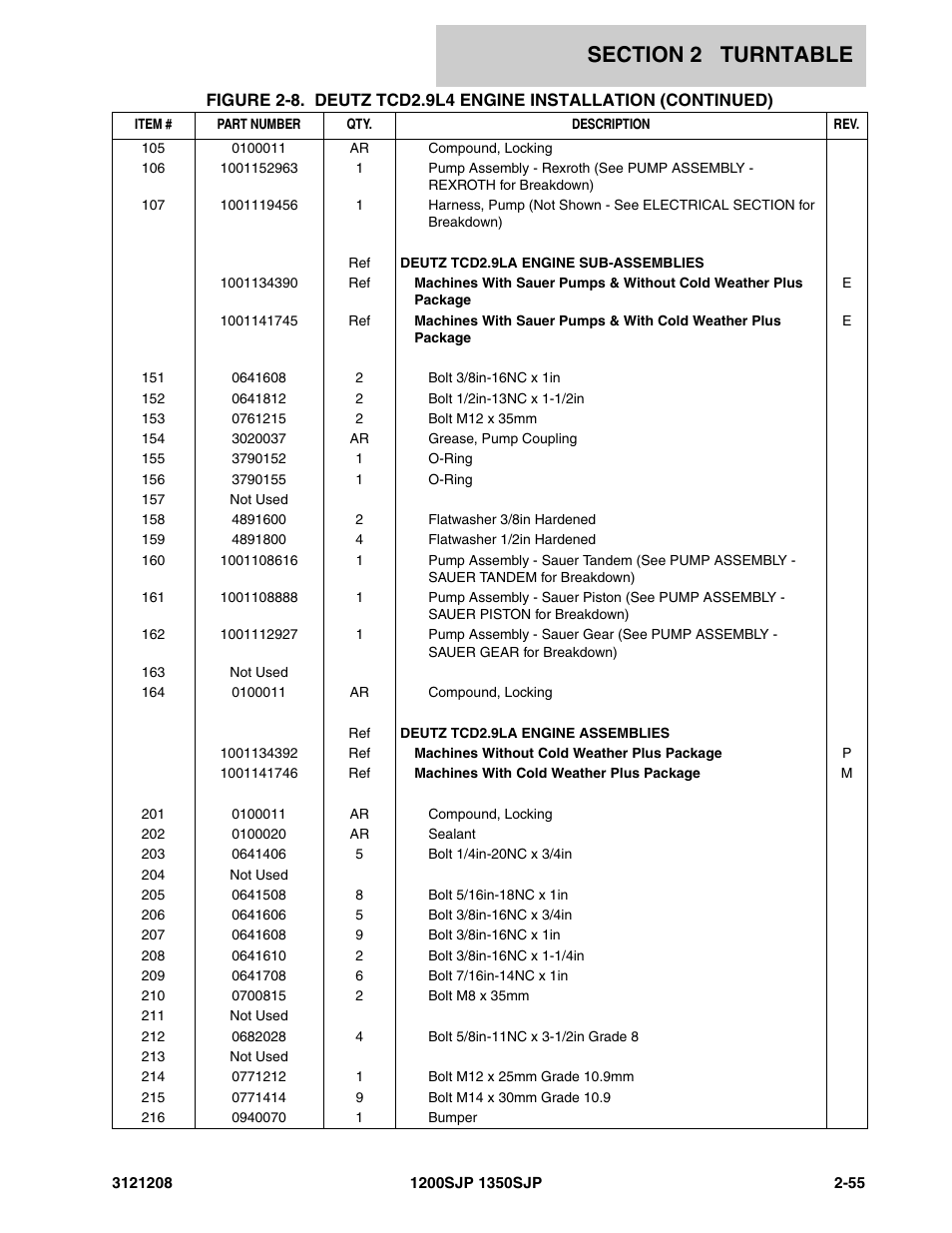 SECTION 2 TURNTABLE

FIGURE 2-8. DEUTZ TCD2.9L4 ENGINE INSTALLATION (CONTINUED)

| ITEM # | PART NUMBER | QTY. | DESCRIPTION | REV. |
|---|---|---|---|---|
| 105 | 0100011 | AR | Compound, Locking | |
| 106 | 1001152963 | 1 | Pump Assembly - Rexroth (See PUMP ASSEMBLY - REXROTH for Breakdown) | |
| 107 | 1001119456 | 1 | Harness, Pump (Not Shown - See ELECTRICAL SECTION for Breakdown) | |
| | | Ref | DEUTZ TCD2.9LA ENGINE SUB-ASSEMBLIES | |
| | 1001134390 | Ref | Machines With Sauer Pumps & Without Cold Weather Plus Package | E |
| | 1001141745 | Ref | Machines With Sauer Pumps & With Cold Weather Plus Package | E |
| 151 | 0641608 | 2 | Bolt 3/8in-16NC x 1in | |
| 152 | 0641812 | 2 | Bolt 1/2in-13NC x 1-1/2in | |
| 153 | 0761215 | 2 | Bolt M12 x 35mm | |
| 154 | 3020037 | AR | Grease, Pump Coupling | |
| 155 | 3790152 | 1 | O-Ring | |
| 156 | 3790155 | 1 | O-Ring | |
| 157 | Not Used | | | |
| 158 | 4891600 | 2 | Flatwasher 3/8in Hardened | |
| 159 | 4891800 | 4 | Flatwasher 1/2in Hardened | |
| 160 | 1001108616 | 1 | Pump Assembly - Sauer Tandem (See PUMP ASSEMBLY - SAUER TANDEM for Breakdown) | |
| 161 | 1001108888 | 1 | Pump Assembly - Sauer Piston (See PUMP ASSEMBLY - SAUER PISTON for Breakdown) | |
| 162 | 1001112927 | 1 | Pump Assembly - Sauer Gear (See PUMP ASSEMBLY - SAUER GEAR for Breakdown) | |
| 163 | Not Used | | | |
| 164 | 0100011 | AR | Compound, Locking | |
| | | Ref | DEUTZ TCD2.9LA ENGINE ASSEMBLIES | |
| | 1001134392 | Ref | Machines Without Cold Weather Plus Package | P |
| | 1001141746 | Ref | Machines With Cold Weather Plus Package | M |
| 201 | 0100011 | AR | Compound, Locking | |
| 202 | 0100020 | AR | Sealant | |
| 203 | 0641406 | 5 | Bolt 1/4in-20NC x 3/4in | |
| 204 | Not Used | | | |
| 205 | 0641508 | 8 | Bolt 5/16in-18NC x 1in | |
| 206 | 0641606 | 5 | Bolt 3/8in-16NC x 3/4in | |
| 207 | 0641608 | 9 | Bolt 3/8in-16NC x 1in | |
| 208 | 0641610 | 2 | Bolt 3/8in-16NC x 1-1/4in | |
| 209 | 0641708 | 6 | Bolt 7/16in-14NC x 1in | |
| 210 | 0700815 | 2 | Bolt M8 x 35mm | |
| 211 | Not Used | | | |
| 212 | 0682028 | 4 | Bolt 5/8in-11NC x 3-1/2in Grade 8 | |
| 213 | Not Used | | | |
| 214 | 0771212 | 1 | Bolt M12 x 25mm Grade 10.9mm | |
| 215 | 0771414 | 9 | Bolt M14 x 30mm Grade 10.9 | |
| 216 | 0940070 | 1 | Bumper | |

3121208 1200SJP 1350SJP 2-55